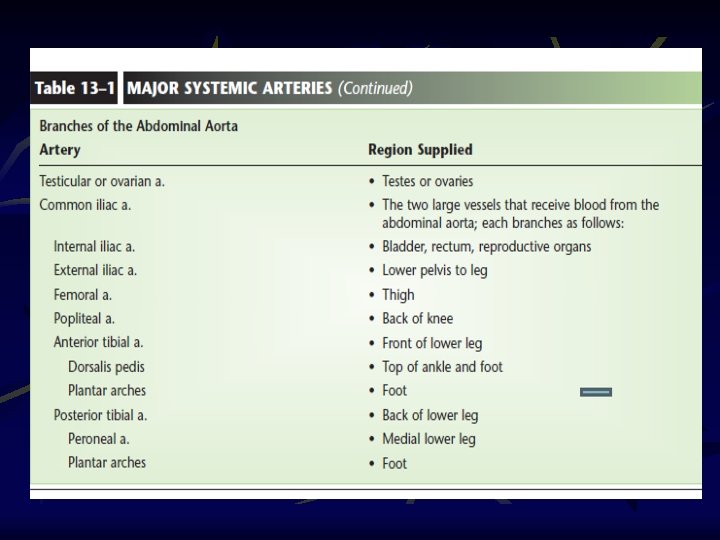 Table 13–1 MAJOR SYSTEMIC ARTERIES (Continued)

Branches of the Abdominal Aorta

| Artery | Region Supplied |
|---|---|
| Testicular or ovarian a. | • Testes or ovaries |
| Common iliac a. | • The two large vessels that receive blood from the abdominal aorta; each branches as follows: |
| Internal iliac a. | • Bladder, rectum, reproductive organs |
| External iliac a. | • Lower pelvis to leg |
| Femoral a. | • Thigh |
| Popliteal a. | • Back of knee |
| Anterior tibial a. | • Front of lower leg |
| Dorsalis pedis | • Top of ankle and foot |
| Plantar arches | • Foot |
| Posterior tibial a. | • Back of lower leg |
| Peroneal a. | • Medial lower leg |
| Plantar arches | • Foot |